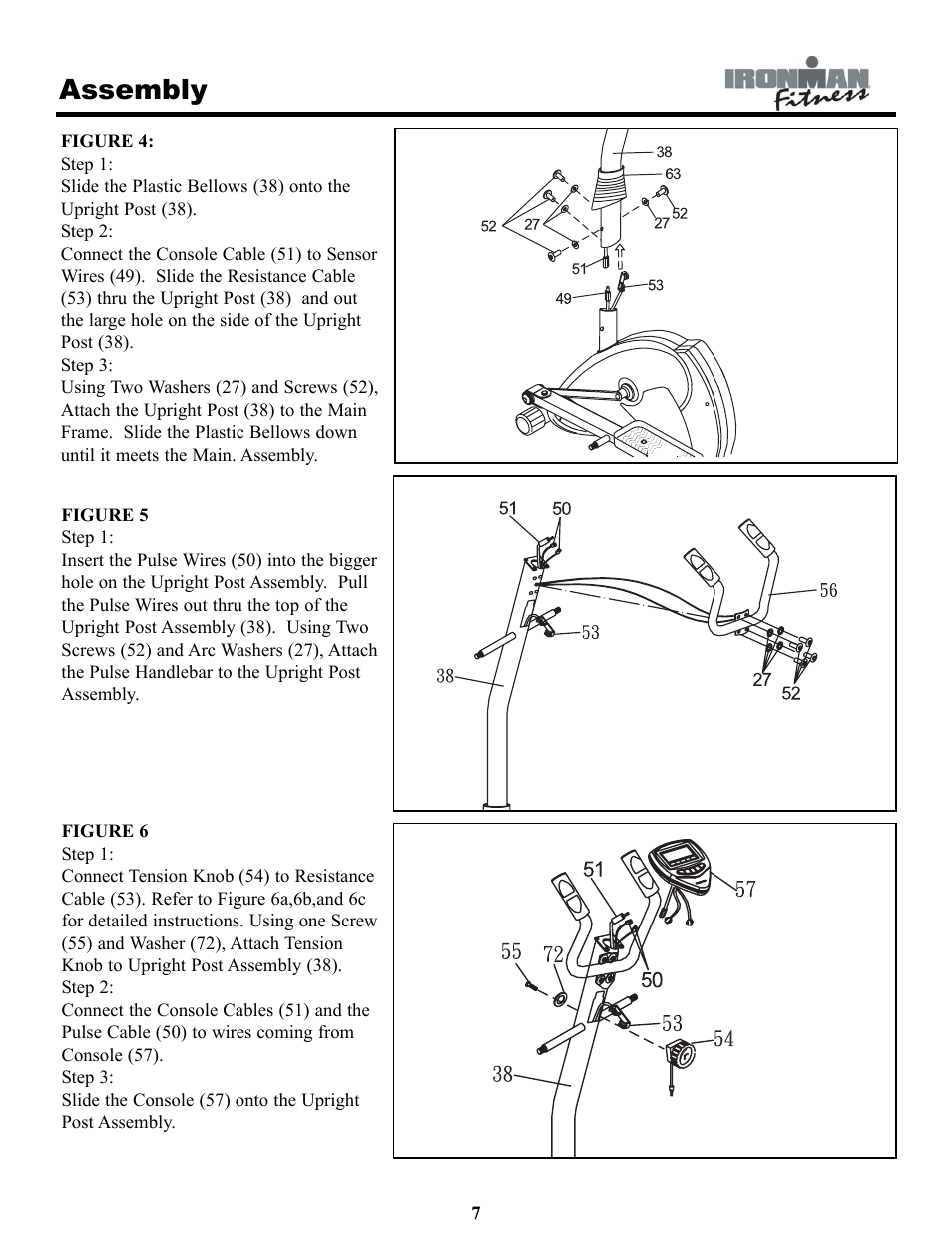 Assembly

IRONMAN Fitness

FIGURE 4:
Step 1:
Slide the Plastic Bellows (38) onto the Upright Post (38).
Step 2:
Connect the Console Cable (51) to Sensor Wires (49). Slide the Resistance Cable (53) thru the Upright Post (38) and out the large hole on the side of the Upright Post (38).
Step 3:
Using Two Washers (27) and Screws (52), Attach the Upright Post (38) to the Main Frame. Slide the Plastic Bellows down until it meets the Main. Assembly.

38
63
52
27
27
52
51
53
49

FIGURE 5
Step 1:
Insert the Pulse Wires (50) into the bigger hole on the Upright Post Assembly. Pull the Pulse Wires out thru the top of the Upright Post Assembly (38). Using Two Screws (52) and Arc Washers (27), Attach the Pulse Handlebar to the Upright Post Assembly.

51
50
56
53
38
27
52

FIGURE 6
Step 1:
Connect Tension Knob (54) to Resistance Cable (53). Refer to Figure 6a,6b,and 6c for detailed instructions. Using one Screw (55) and Washer (72), Attach Tension Knob to Upright Post Assembly (38).
Step 2:
Connect the Console Cables (51) and the Pulse Cable (50) to wires coming from Console (57).
Step 3:
Slide the Console (57) onto the Upright Post Assembly.

51
57
55
72
50
53
54
38

7